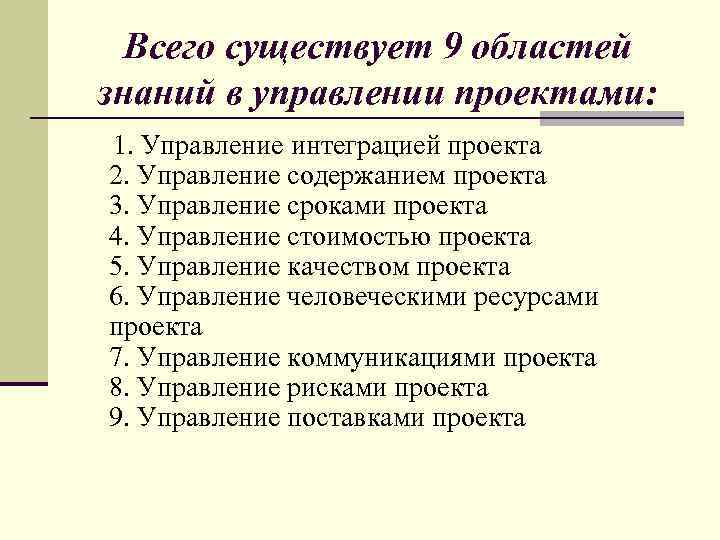 Всего существует 9 областей знаний в управлении проектами:

1. Управление интеграцией проекта
2. Управление содержанием проекта
3. Управление сроками проекта
4. Управление стоимостью проекта
5. Управление качеством проекта
6. Управление человеческими ресурсами проекта
7. Управление коммуникациями проекта
8. Управление рисками проекта
9. Управление поставками проекта